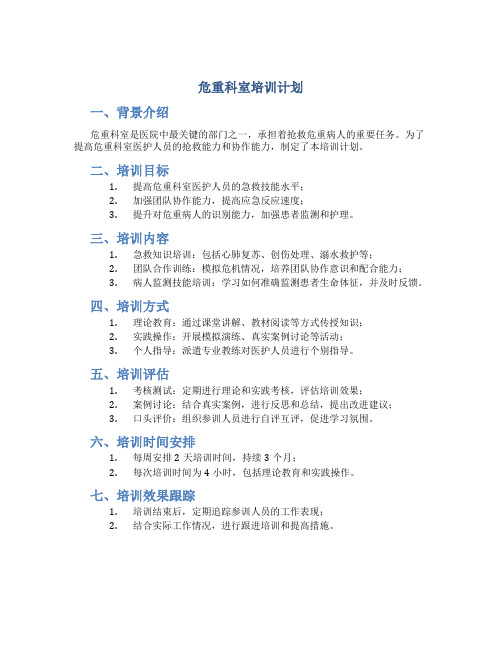 危重科室培训计划

一、背景介绍

危重科室是医院中最关键的部门之一，承担着抢救危重病人的重要任务。为了提高危重科室医护人员的抢救能力和协作能力，制定了本培训计划。

二、培训目标

1. 提高危重科室医护人员的急救技能水平；
2. 加强团队协作能力，提高应急反应速度；
3. 提升对危重病人的识别能力，加强患者监测和护理。

三、培训内容

1. 急救知识培训：包括心肺复苏、创伤处理、溺水救护等；
2. 团队合作训练：模拟危机情况，培养团队协作意识和配合能力；
3. 病人监测技能培训：学习如何准确监测患者生命体征，并及时反馈。

四、培训方式

1. 理论教育：通过课堂讲解、教材阅读等方式传授知识；
2. 实践操作：开展模拟演练、真实案例讨论等活动；
3. 个人指导：派遣专业教练对医护人员进行个别指导。

五、培训评估

1. 考核测试：定期进行理论和实践考核，评估培训效果；
2. 案例讨论：结合真实案例，进行反思和总结，提出改进建议；
3. 口头评价：组织参训人员进行自评互评，促进学习氛围。

六、培训时间安排

1. 每周安排 2 天培训时间，持续 3 个月；
2. 每次培训时间为 4 小时，包括理论教育和实践操作。

七、培训效果跟踪

1. 培训结束后，定期追踪参训人员的工作表现；
2. 结合实际工作情况，进行跟进培训和提高措施。